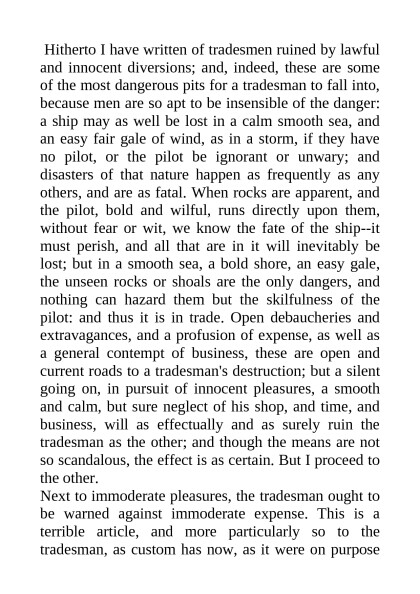 Hitherto I have written of tradesmen ruined by lawful and innocent diversions; and, indeed, these are some of the most dangerous pits for a tradesman to fall into, because men are so apt to be insensible of the danger: a ship may as well be lost in a calm smooth sea, and an easy fair gale of wind, as in a storm, if they have no pilot, or the pilot be ignorant or unwary; and disasters of that nature happen as frequently as any others, and are as fatal. When rocks are apparent, and the pilot, bold and wilful, runs directly upon them, without fear or wit, we know the fate of the ship--it must perish, and all that are in it will inevitably be lost; but in a smooth sea, a bold shore, an easy gale, the unseen rocks or shoals are the only dangers, and nothing can hazard them but the skilfulness of the pilot: and thus it is in trade. Open debaucheries and extravagances, and a profusion of expense, as well as a general contempt of business, these are open and current roads to a tradesman's destruction; but a silent going on, in pursuit of innocent pleasures, a smooth and calm, but sure neglect of his shop, and time, and business, will as effectually and as surely ruin the tradesman as the other; and though the means are not so scandalous, the effect is as certain. But I proceed to the other.

Next to immoderate pleasures, the tradesman ought to be warned against immoderate expense. This is a terrible article, and more particularly so to the tradesman, as custom has now, as it were on purpose